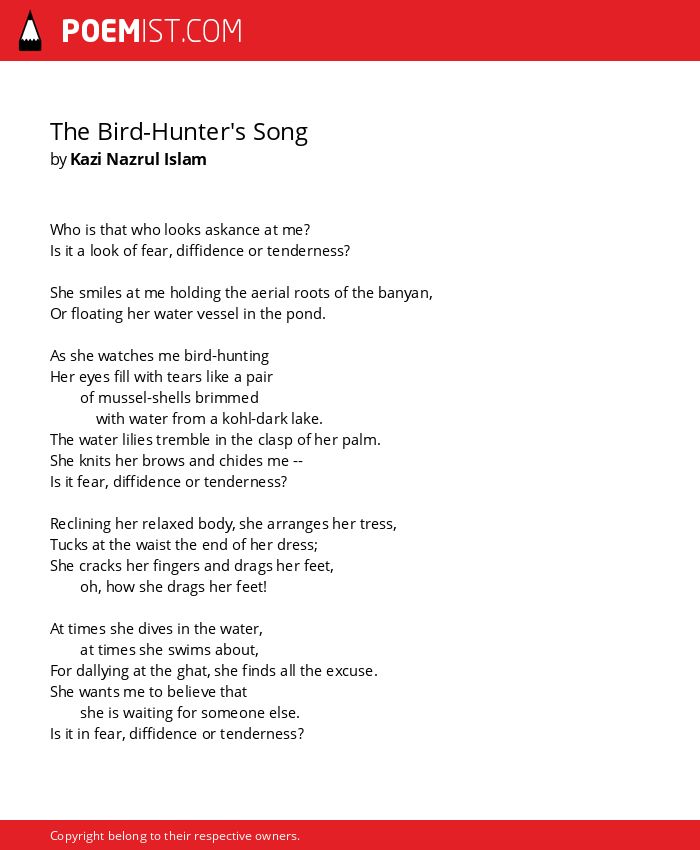 POEMIST.COM

The Bird-Hunter's Song
by Kazi Nazrul Islam

Who is that who looks askance at me?
Is it a look of fear, diffidence or tenderness?

She smiles at me holding the aerial roots of the banyan,
Or floating her water vessel in the pond.

As she watches me bird-hunting
Her eyes fill with tears like a pair
of mussel-shells brimmed
with water from a kohl-dark lake.
The water lilies tremble in the clasp of her palm.
She knits her brows and chides me --
Is it fear, diffidence or tenderness?

Reclining her relaxed body, she arranges her tress,
Tucks at the waist the end of her dress;
She cracks her fingers and drags her feet,
oh, how she drags her feet!

At times she dives in the water,
at times she swims about,
For dallying at the ghat, she finds all the excuse.
She wants me to believe that
she is waiting for someone else.
Is it in fear, diffidence or tenderness?

Copyright belong to their respective owners.